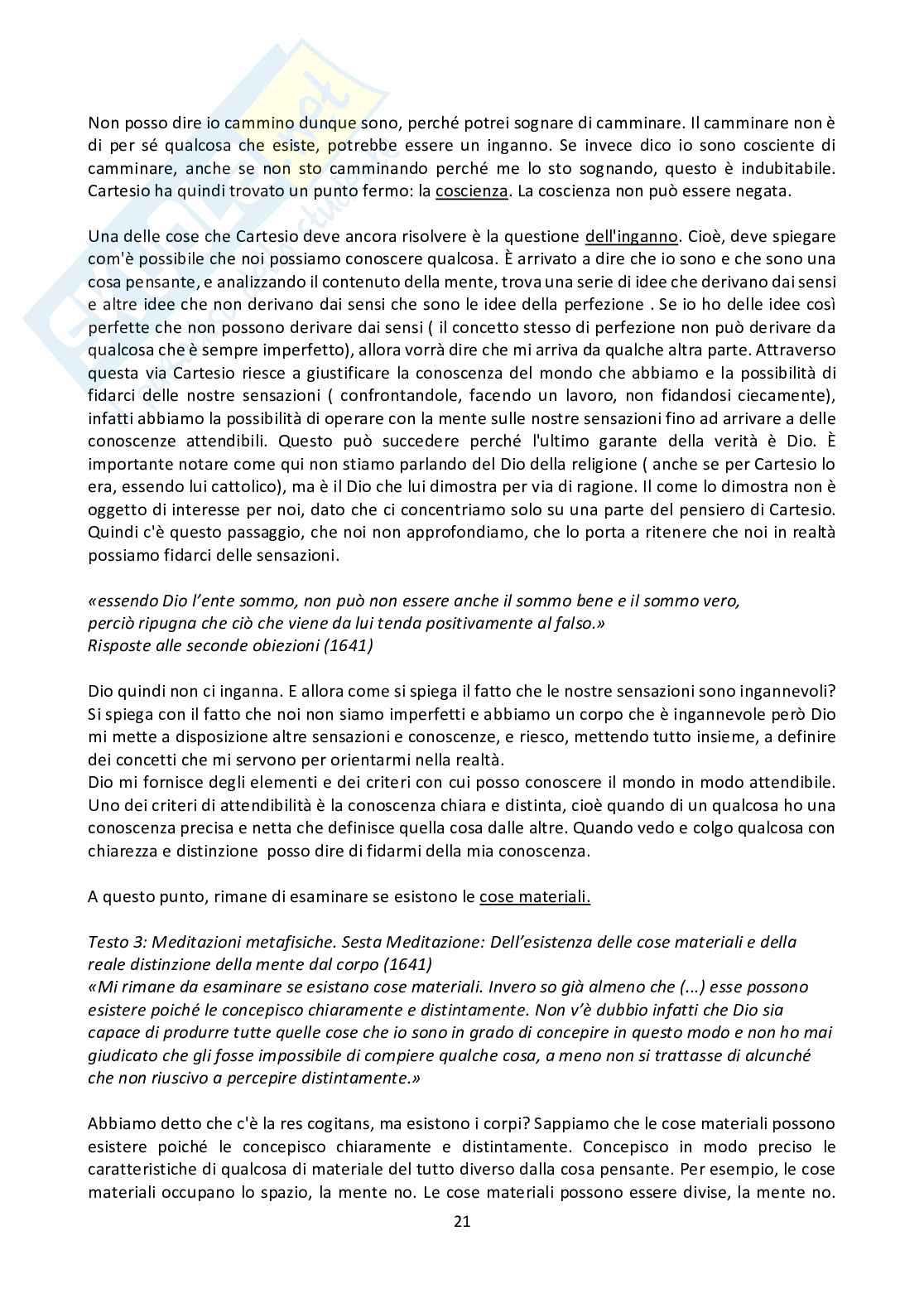 Non posso dire io cammino dunque sono, perché potrei sognare di camminare. Il camminare non è di per sé qualcosa che esiste, potrebbe essere un inganno. Se invece dico io sono cosciente di camminare, anche se non sto camminando perché me lo sto sognando, questo è indubitabile. Cartesio ha quindi trovato un punto fermo: la coscienza. La coscienza non può essere negata.

Una delle cose che Cartesio deve ancora risolvere è la questione dell'inganno. Cioè, deve spiegare com'è possibile che noi possiamo conoscere qualcosa. È arrivato a dire che io sono e che sono una cosa pensante, e analizzando il contenuto della mente, trova una serie di idee che derivano dai sensi e altre idee che non derivano dai sensi che sono le idee della perfezione . Se io ho delle idee così perfette che non possono derivare dai sensi ( il concetto stesso di perfezione non può derivare da qualcosa che è sempre imperfetto), allora vorrà dire che mi arriva da qualche altra parte. Attraverso questa via Cartesio riesce a giustificare la conoscenza del mondo che abbiamo e la possibilità di fidarci delle nostre sensazioni ( confrontandole, facendo un lavoro, non fidandosi ciecamente), infatti abbiamo la possibilità di operare con la mente sulle nostre sensazioni fino ad arrivare a delle conoscenze attendibili. Questo può succedere perché l'ultimo garante della verità è Dio. È importante notare come qui non stiamo parlando del Dio della religione ( anche se per Cartesio lo era, essendo lui cattolico), ma è il Dio che lui dimostra per via di ragione. Il come lo dimostra non è oggetto di interesse per noi, dato che ci concentriamo solo su una parte del pensiero di Cartesio. Quindi c'è questo passaggio, che noi non approfondiamo, che lo porta a ritenere che noi in realtà possiamo fidarci delle sensazioni.

«essendo Dio l'ente sommo, non può non essere anche il sommo bene e il sommo vero, perciò ripugna che ciò che viene da lui tenda positivamente al falso.»
Risposte alle seconde obiezioni (1641)

Dio quindi non ci inganna. E allora come si spiega il fatto che le nostre sensazioni sono ingannevoli? Si spiega con il fatto che noi non siamo imperfetti e abbiamo un corpo che è ingannevole però Dio mi mette a disposizione altre sensazioni e conoscenze, e riesco, mettendo tutto insieme, a definire dei concetti che mi servono per orientarmi nella realtà.
Dio mi fornisce degli elementi e dei criteri con cui posso conoscere il mondo in modo attendibile. Uno dei criteri di attendibilità è la conoscenza chiara e distinta, cioè quando di un qualcosa ho una conoscenza precisa e netta che definisce quella cosa dalle altre. Quando vedo e colgo qualcosa con chiarezza e distinzione posso dire di fidarmi della mia conoscenza.

A questo punto, rimane di esaminare se esistono le cose materiali.

Testo 3: Meditazioni metafisiche. Sesta Meditazione: Dell'esistenza delle cose materiali e della reale distinzione della mente dal corpo (1641)
«Mi rimane da esaminare se esistano cose materiali. Invero so già almeno che (...) esse possono esistere poiché le concepisco chiaramente e distintamente. Non v'è dubbio infatti che Dio sia capace di produrre tutte quelle cose che io sono in grado di concepire in questo modo e non ho mai giudicato che gli fosse impossibile di compiere qualche cosa, a meno non si trattasse di alcunché che non riuscivo a percepire distintamente.»

Abbiamo detto che c'è la res cogitans, ma esistono i corpi? Sappiamo che le cose materiali possono esistere poiché le concepisco chiaramente e distintamente. Concepisco in modo preciso le caratteristiche di qualcosa di materiale del tutto diverso dalla cosa pensante. Per esempio, le cose materiali occupano lo spazio, la mente no. Le cose materiali possono essere divise, la mente no.

21